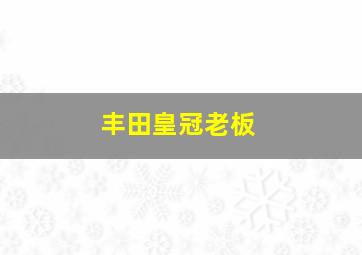 丰田皇冠老板